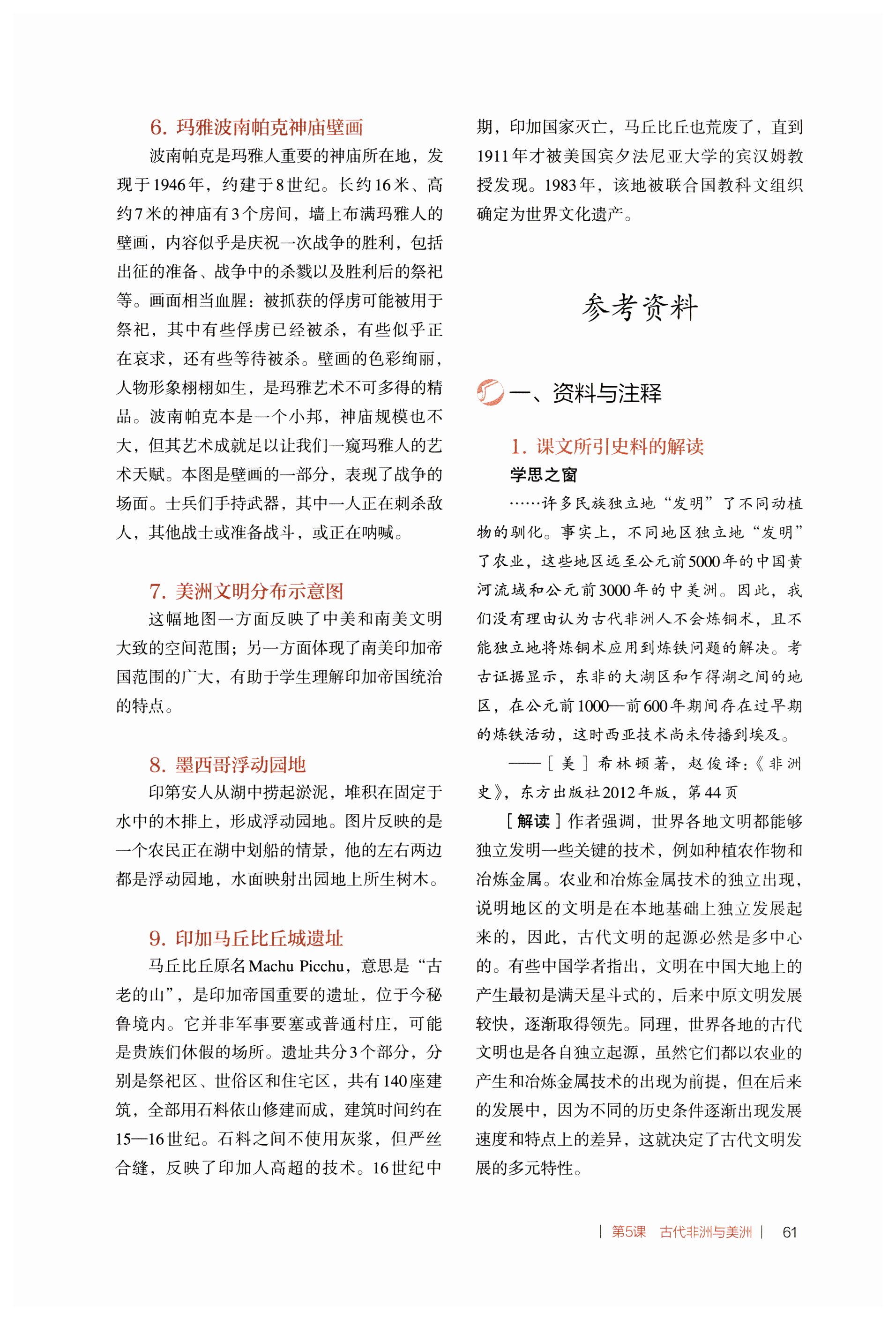 6. 玛雅波南帕克神庙壁画

波南帕克是玛雅人重要的神庙所在地，发现于1946年，约建于8世纪。长约16米、高约7米的神庙有3个房间，墙上布满玛雅人的壁画，内容似乎是庆祝一次战争的胜利，包括出征的准备、战争中的杀戮以及胜利后的祭祀等。画面相当血腥：被抓获的俘虏可能被用于祭祀，其中有些俘虏已经被杀，有些似乎正在哀求，还有些等待被杀。壁画的色彩绚丽，人物形象栩栩如生，是玛雅艺术不可多得的精品。波南帕克本是一个小邦，神庙规模也不大，但其艺术成就足以让我们一窥玛雅人的艺术天赋。本图是壁画的一部分，表现了战争的场面。士兵们手持武器，其中一人正在刺杀敌人，其他战士或准备战斗，或正在呐喊。

7. 美洲文明分布示意图

这幅地图一方面反映了中美和南美文明大致的空间范围；另一方面体现了南美印加帝国范围的广大，有助于学生理解印加帝国统治的特点。

8. 墨西哥浮动园地

印第安人从湖中捞起淤泥，堆积在固定于水中的木排上，形成浮动园地。图片反映的是一个农民正在湖中划船的情景，他的左右两边都是浮动园地，水面映射出园地上所生树木。

9. 印加马丘比丘城遗址

马丘比丘原名Machu Picchu，意思是“古老的山”，是印加帝国重要的遗址，位于今秘鲁境内。它并非军事要塞或普通村庄，可能是贵族们休假的场所。遗址共分3个部分，分别是祭祀区、世俗区和住宅区，共有140座建筑，全部用石料依山修建而成，建筑时间约在15—16世纪。石料之间不使用灰浆，但严丝合缝，反映了印加人高超的技术。16世纪中期，印加国家灭亡，马丘比丘也荒废了，直到1911年才被美国宾夕法尼亚大学的宾汉姆教授发现。1983年，该地被联合国教科文组织确定为世界文化遗产。

参考资料

一、资料与注释

1. 课文所引史料的解读

学思之窗

……许多民族独立地“发明”了不同动植物的驯化。事实上，不同地区独立地“发明”了农业，这些地区远至公元前5000年的中国黄河流域和公元前3000年的中美洲。因此，我们没有理由认为古代非洲人不会炼铜术，且不能独立地将炼铜术应用到炼铁问题的解决。考古证据显示，东非的大湖区和乍得湖之间的地区，在公元前1000—前600年期间存在过早期的炼铁活动，这时西亚技术尚未传播到埃及。

——［美］希林顿著，赵俊译：《非洲史》，东方出版社2012年版，第44页

［解读］作者强调，世界各地文明都能够独立发明一些关键的技术，例如种植农作物和冶炼金属。农业和冶炼金属技术的独立出现，说明地区的文明是在本地基础上独立发展起来的，因此，古代文明的起源必然是多中心的。有些中国学者指出，文明在中国大地上的产生最初是满天星斗式的，后来中原文明发展较快，逐渐取得领先。同理，世界各地的古代文明也是各自独立起源，虽然它们都以农业的产生和冶炼金属技术的出现为前提，但在后来的发展中，因为不同的历史条件逐渐出现发展速度和特点上的差异，这就决定了古代文明发展的多元特性。

｜ 第5课　古代非洲与美洲 ｜　61